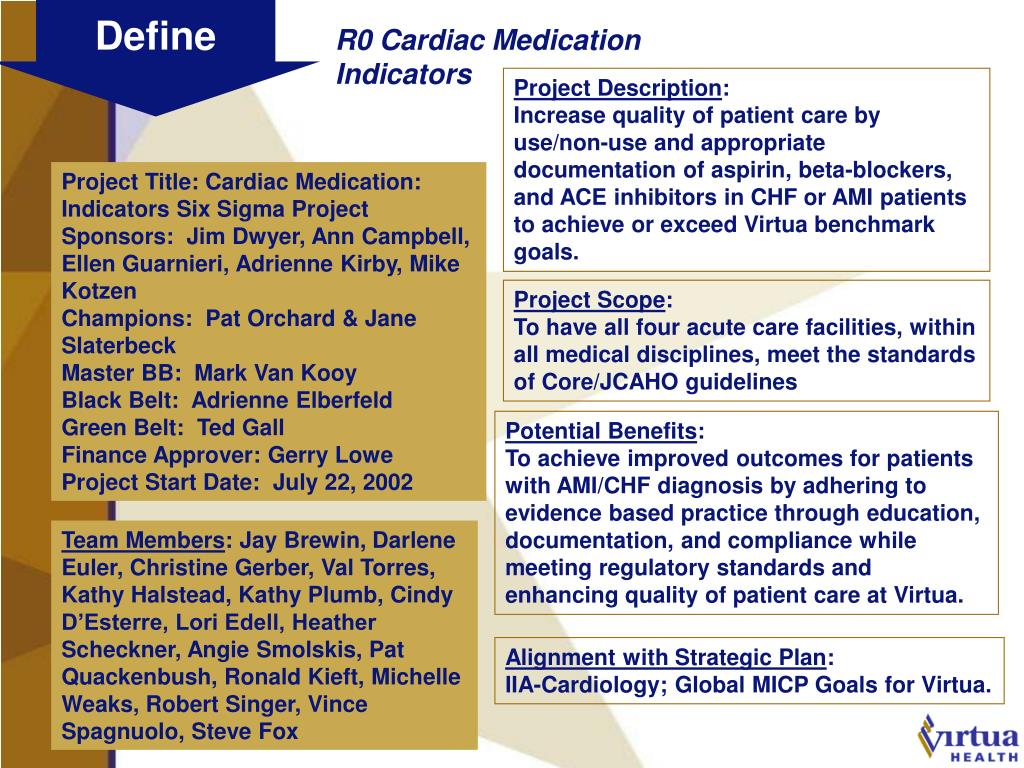 Define

R0 Cardiac Medication Indicators

Project Title: Cardiac Medication: Indicators Six Sigma Project
Sponsors: Jim Dwyer, Ann Campbell, Ellen Guarnieri, Adrienne Kirby, Mike Kotzen
Champions: Pat Orchard & Jane Slaterbeck
Master BB: Mark Van Kooy
Black Belt: Adrienne Elberfeld
Green Belt: Ted Gall
Finance Approver: Gerry Lowe
Project Start Date: July 22, 2002

Team Members: Jay Brewin, Darlene Euler, Christine Gerber, Val Torres, Kathy Halstead, Kathy Plumb, Cindy D'Esterre, Lori Edell, Heather Scheckner, Angie Smolskis, Pat Quackenbush, Ronald Kieft, Michelle Weaks, Robert Singer, Vince Spagnuolo, Steve Fox

Project Description:
Increase quality of patient care by use/non-use and appropriate documentation of aspirin, beta-blockers, and ACE inhibitors in CHF or AMI patients to achieve or exceed Virtua benchmark goals.

Project Scope:
To have all four acute care facilities, within all medical disciplines, meet the standards of Core/JCAHO guidelines

Potential Benefits:
To achieve improved outcomes for patients with AMI/CHF diagnosis by adhering to evidence based practice through education, documentation, and compliance while meeting regulatory standards and enhancing quality of patient care at Virtua.

Alignment with Strategic Plan:
IIA-Cardiology; Global MICP Goals for Virtua.

Virtua HEALTH